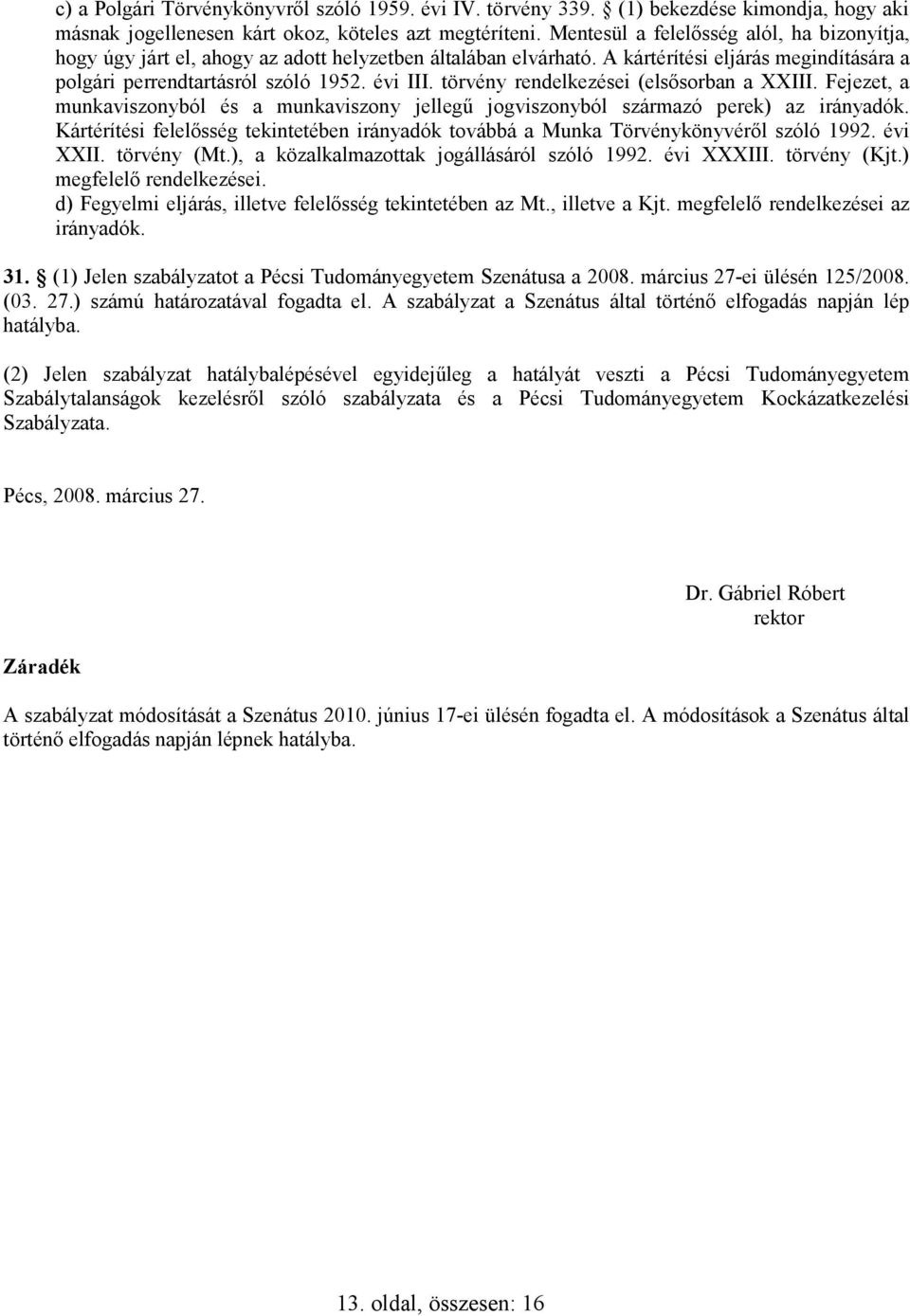 c) a Polgári Törvénykönyvről szóló 1959. évi IV. törvény 339. § (1) bekezdése kimondja, hogy aki másnak jogellenesen kárt okoz, köteles azt megtéríteni. Mentesül a felelősség alól, ha bizonyítja, hogy úgy járt el, ahogy az adott helyzetben általában elvárható. A kártérítési eljárás megindítására a polgári perrendtartásról szóló 1952. évi III. törvény rendelkezései (elsősorban a XXIII. Fejezet, a munkaviszonyból és a munkaviszony jellegű jogviszonyból származó perek) az irányadók. Kártérítési felelősség tekintetében irányadók továbbá a Munka Törvénykönyvéről szóló 1992. évi XXII. törvény (Mt.), a közalkalmazottak jogállásáról szóló 1992. évi XXXIII. törvény (Kjt.) megfelelő rendelkezései.
d) Fegyelmi eljárás, illetve felelősség tekintetében az Mt., illetve a Kjt. megfelelő rendelkezései az irányadók.

31. § (1) Jelen szabályzatot a Pécsi Tudományegyetem Szenátusa a 2008. március 27-ei ülésén 125/2008. (03. 27.) számú határozatával fogadta el. A szabályzat a Szenátus által történő elfogadás napján lép hatályba.

(2) Jelen szabályzat hatálybalépésével egyidejűleg a hatályát veszti a Pécsi Tudományegyetem Szabálytalanságok kezelésről szóló szabályzata és a Pécsi Tudományegyetem Kockázatkezelési Szabályzata.

Pécs, 2008. március 27.

Dr. Gábriel Róbert
rektor

Záradék

A szabályzat módosítását a Szenátus 2010. június 17-ei ülésén fogadta el. A módosítások a Szenátus által történő elfogadás napján lépnek hatályba.

13. oldal, összesen: 16